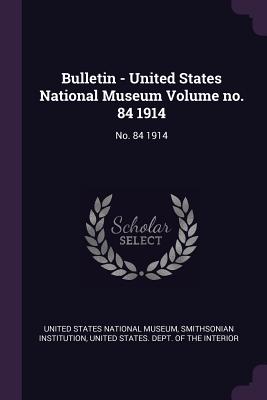 Bulletin - United States National Museum Volume no. 84 1914

No. 84 1914

Scholar SELECT

UNITED STATES NATIONAL MUSEUM, SMITHSONIAN INSTITUTION, UNITED STATES. DEPT. OF THE INTERIOR